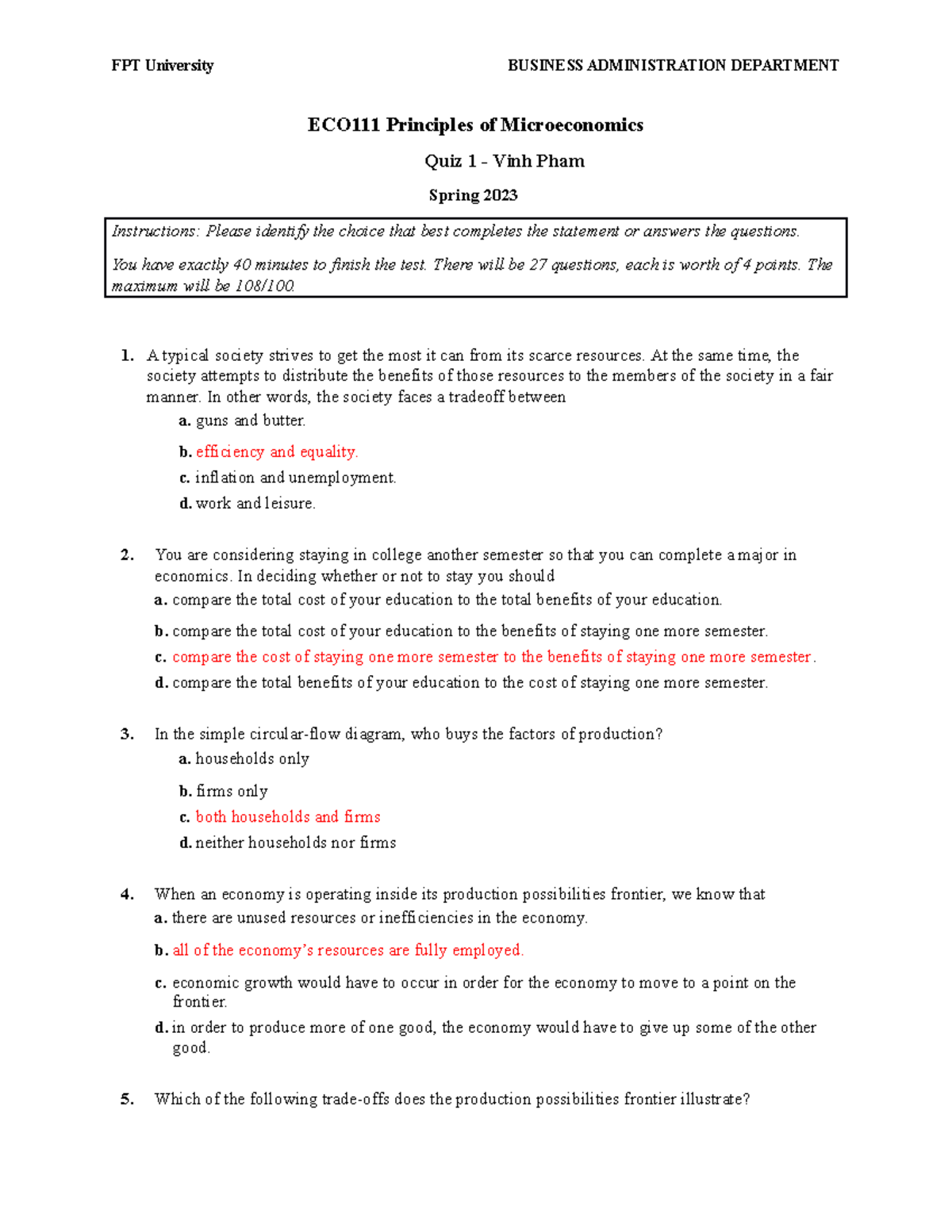 FPT University BUSINESS ADMINISTRATION DEPARTMENT

ECO111 Principles of Microeconomics

Quiz 1 - Vinh Pham

Spring 2023

Instructions: Please identify the choice that best completes the statement or answers the questions.

You have exactly 40 minutes to finish the test. There will be 27 questions, each is worth of 4 points. The maximum will be 108/100.

1. A typical society strives to get the most it can from its scarce resources. At the same time, the society attempts to distribute the benefits of those resources to the members of the society in a fair manner. In other words, the society faces a tradeoff between
a. guns and butter.
b. efficiency and equality.
c. inflation and unemployment.
d. work and leisure.

2. You are considering staying in college another semester so that you can complete a major in economics. In deciding whether or not to stay you should
a. compare the total cost of your education to the total benefits of your education.
b. compare the total cost of your education to the benefits of staying one more semester.
c. compare the cost of staying one more semester to the benefits of staying one more semester.
d. compare the total benefits of your education to the cost of staying one more semester.

3. In the simple circular-flow diagram, who buys the factors of production?
a. households only
b. firms only
c. both households and firms
d. neither households nor firms

4. When an economy is operating inside its production possibilities frontier, we know that
a. there are unused resources or inefficiencies in the economy.
b. all of the economy's resources are fully employed.
c. economic growth would have to occur in order for the economy to move to a point on the frontier.
d. in order to produce more of one good, the economy would have to give up some of the other good.

5. Which of the following trade-offs does the production possibilities frontier illustrate?